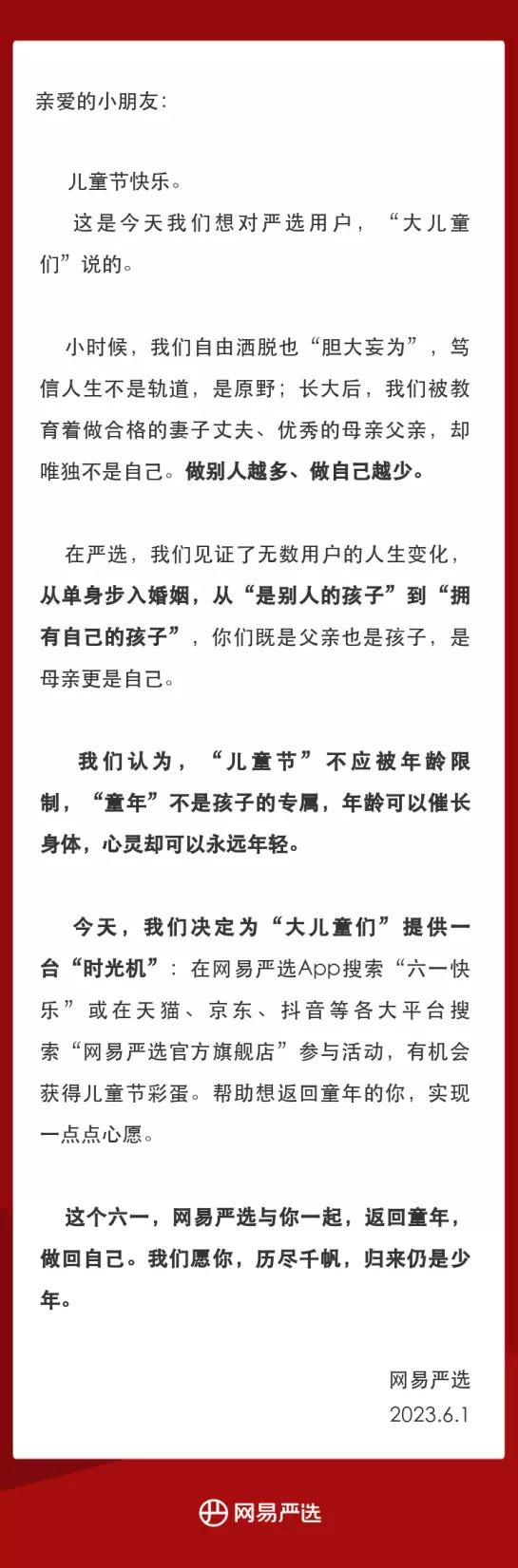 亲爱的小朋友：

儿童节快乐。
这是今天我们想对严选用户，“大儿童们”说的。

小时候，我们自由洒脱也“胆大妄为”，笃信人生不是轨道，是原野；长大后，我们被教育着做合格的妻子丈夫、优秀的母亲父亲，却唯独不是自己。做别人越多、做自己越少。

在严选，我们见证了无数用户的人生变化，从单身步入婚姻，从“是别人的孩子”到“拥有自己的孩子”，你们既是父亲也是孩子，是母亲更是自己。

我们认为，“儿童节”不应被年龄限制，“童年”不是孩子的专属，年龄可以催长身体，心灵却可以永远年轻。

今天，我们决定为“大儿童们”提供一台“时光机”：在网易严选App搜索“六一快乐”或在天猫、京东、抖音等各大平台搜索“网易严选官方旗舰店”参与活动，有机会获得儿童节彩蛋。帮助想返回童年的你，实现一点点心愿。

这个六一，网易严选与你一起，返回童年，做回自己。我们愿你，历尽千帆，归来仍是少年。

网易严选
2023.6.1

网易严选